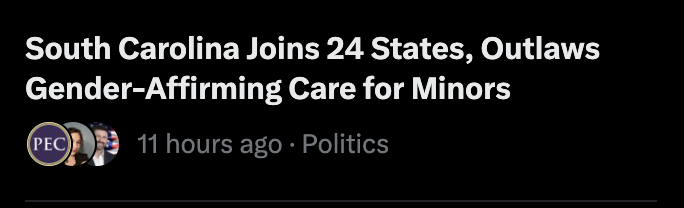 South Carolina Joins 24 States, Outlaws Gender-Affirming Care for Minors

PEC

11 hours ago · Politics